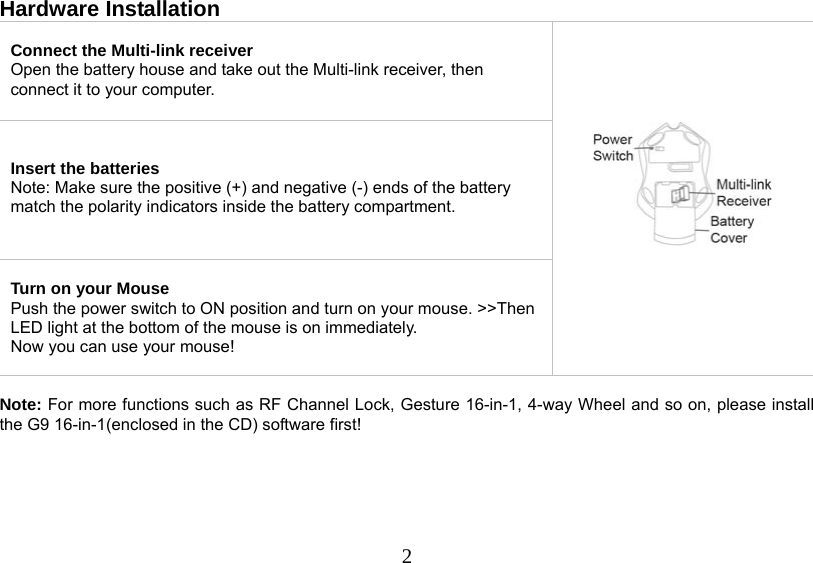 Hardware Installation

Connect the Multi-link receiver
Open the battery house and take out the Multi-link receiver, then connect it to your computer.

Insert the batteries
Note: Make sure the positive (+) and negative (-) ends of the battery match the polarity indicators inside the battery compartment.

Turn on your Mouse
Push the power switch to ON position and turn on your mouse. >>Then LED light at the bottom of the mouse is on immediately.
Now you can use your mouse!

Power Switch
Multi-link Receiver
Battery Cover

Note: For more functions such as RF Channel Lock, Gesture 16-in-1, 4-way Wheel and so on, please install the G9 16-in-1(enclosed in the CD) software first!

2